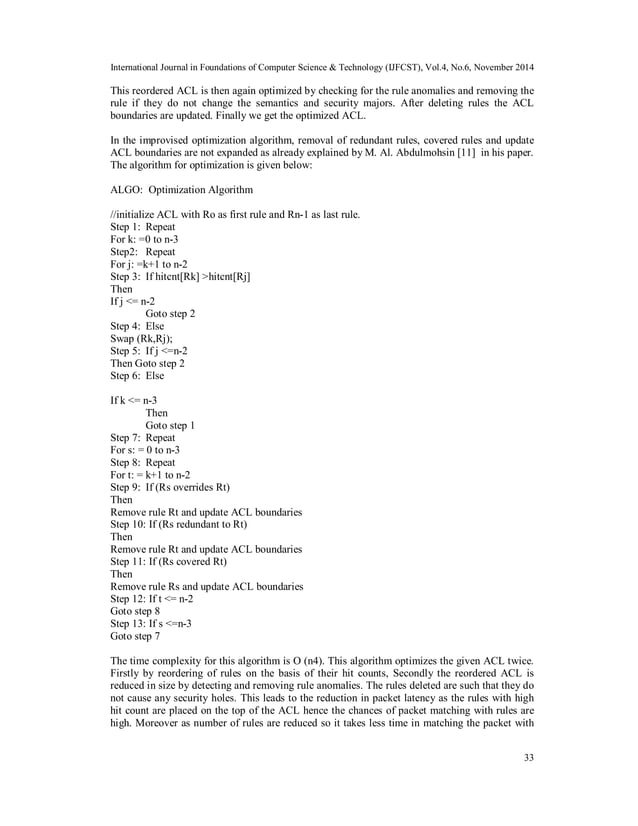 International Journal in Foundations of Computer Science & Technology (IJFCST), Vol.4, No.6, November 2014

This reordered ACL is then again optimized by checking for the rule anomalies and removing the rule if they do not change the semantics and security majors. After deleting rules the ACL boundaries are updated. Finally we get the optimized ACL.

In the improvised optimization algorithm, removal of redundant rules, covered rules and update ACL boundaries are not expanded as already explained by M. Al. Abdulmohsin [11] in his paper. The algorithm for optimization is given below:

ALGO: Optimization Algorithm

//initialize ACL with Ro as first rule and Rn-1 as last rule.
Step 1: Repeat
For k: =0 to n-3
Step2: Repeat
For j: =k+1 to n-2
Step 3: If hitcnt[Rk] >hitcnt[Rj]
Then
If j <= n-2
Goto step 2
Step 4: Else
Swap (Rk,Rj);
Step 5: If j <=n-2
Then Goto step 2
Step 6: Else

If k <= n-3
Then
Goto step 1
Step 7: Repeat
For s: = 0 to n-3
Step 8: Repeat
For t: = k+1 to n-2
Step 9: If (Rs overrides Rt)
Then
Remove rule Rt and update ACL boundaries
Step 10: If (Rs redundant to Rt)
Then
Remove rule Rt and update ACL boundaries
Step 11: If (Rs covered Rt)
Then
Remove rule Rs and update ACL boundaries
Step 12: If t <= n-2
Goto step 8
Step 13: If s <=n-3
Goto step 7

The time complexity for this algorithm is O (n4). This algorithm optimizes the given ACL twice. Firstly by reordering of rules on the basis of their hit counts, Secondly the reordered ACL is reduced in size by detecting and removing rule anomalies. The rules deleted are such that they do not cause any security holes. This leads to the reduction in packet latency as the rules with high hit count are placed on the top of the ACL hence the chances of packet matching with rules are high. Moreover as number of rules are reduced so it takes less time in matching the packet with

33